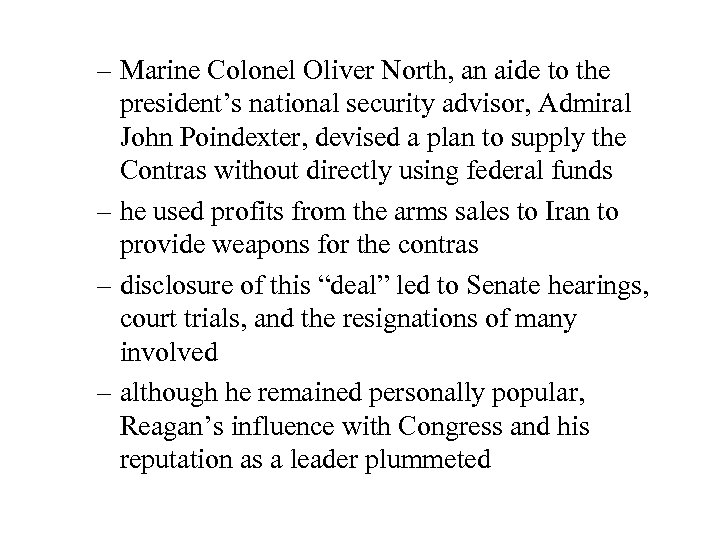 – Marine Colonel Oliver North, an aide to the president’s national security advisor, Admiral John Poindexter, devised a plan to supply the Contras without directly using federal funds

– he used profits from the arms sales to Iran to provide weapons for the contras

– disclosure of this “deal” led to Senate hearings, court trials, and the resignations of many involved

– although he remained personally popular, Reagan’s influence with Congress and his reputation as a leader plummeted